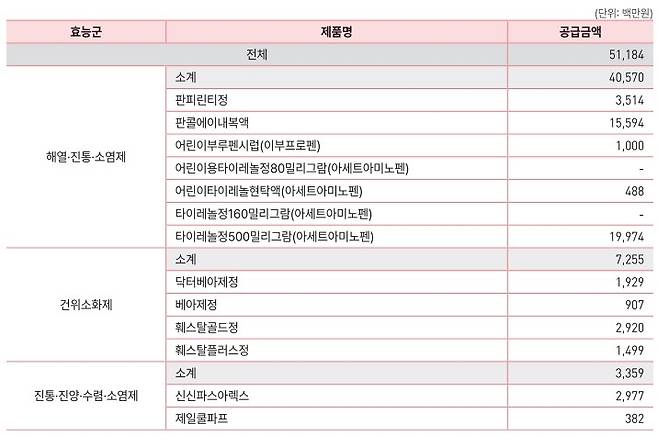 (단위: 백만원)

| 효능군 | 제품명 | 공급금액 |
|---|---|---|
| 전체 | | 51,184 |
| 해열·진통·소염제 | 소계 | 40,570 |
| | 판피린티정 | 3,514 |
| | 판콜에이내복액 | 15,594 |
| | 어린이부루펜시럽(이부프로펜) | 1,000 |
| | 어린이용타이레놀정80밀리그람(아세트아미노펜) | - |
| | 어린이타이레놀현탁액(아세트아미노펜) | 488 |
| | 타이레놀정160밀리그람(아세트아미노펜) | - |
| | 타이레놀정500밀리그람(아세트아미노펜) | 19,974 |
| 건위소화제 | 소계 | 7,255 |
| | 닥터베아제정 | 1,929 |
| | 베아제정 | 907 |
| | 훼스탈골드정 | 2,920 |
| | 훼스탈플러스정 | 1,499 |
| 진통·진양·수렴·소염제 | 소계 | 3,359 |
| | 신신파스아렉스 | 2,977 |
| | 제일쿨파프 | 382 |